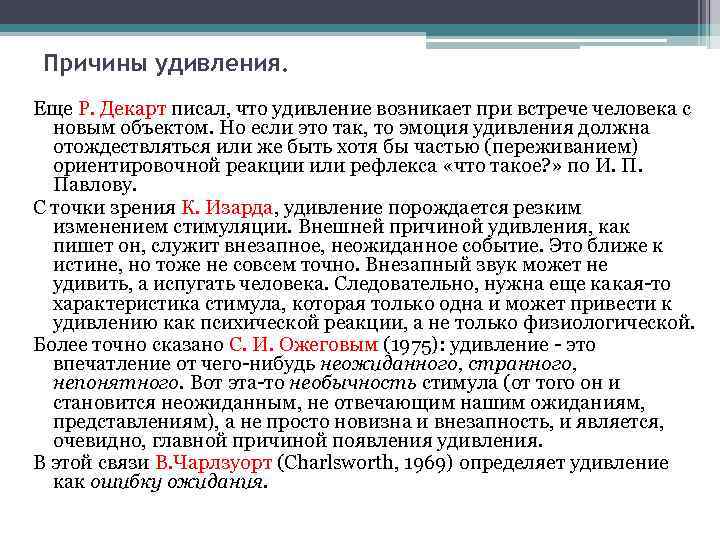 Причины удивления.

Еще Р. Декарт писал, что удивление возникает при встрече человека с новым объектом. Но если это так, то эмоция удивления должна отождествляться или же быть хотя бы частью (переживанием) ориентировочной реакции или рефлекса «что такое?» по И. П. Павлову.

С точки зрения К. Изарда, удивление порождается резким изменением стимуляции. Внешней причиной удивления, как пишет он, служит внезапное, неожиданное событие. Это ближе к истине, но тоже не совсем точно. Внезапный звук может не удивить, а испугать человека. Следовательно, нужна еще какая-то характеристика стимула, которая только одна и может привести к удивлению как психической реакции, а не только физиологической.

Более точно сказано С. И. Ожеговым (1975): удивление - это впечатление от чего-нибудь неожиданного, странного, непонятного. Вот эта-то необычность стимула (от того он и становится неожиданным, не отвечающим нашим ожиданиям, представлениям), а не просто новизна и внезапность, и является, очевидно, главной причиной появления удивления.

В этой связи В.Чарлзуорт (Charlsworth, 1969) определяет удивление как ошибку ожидания.